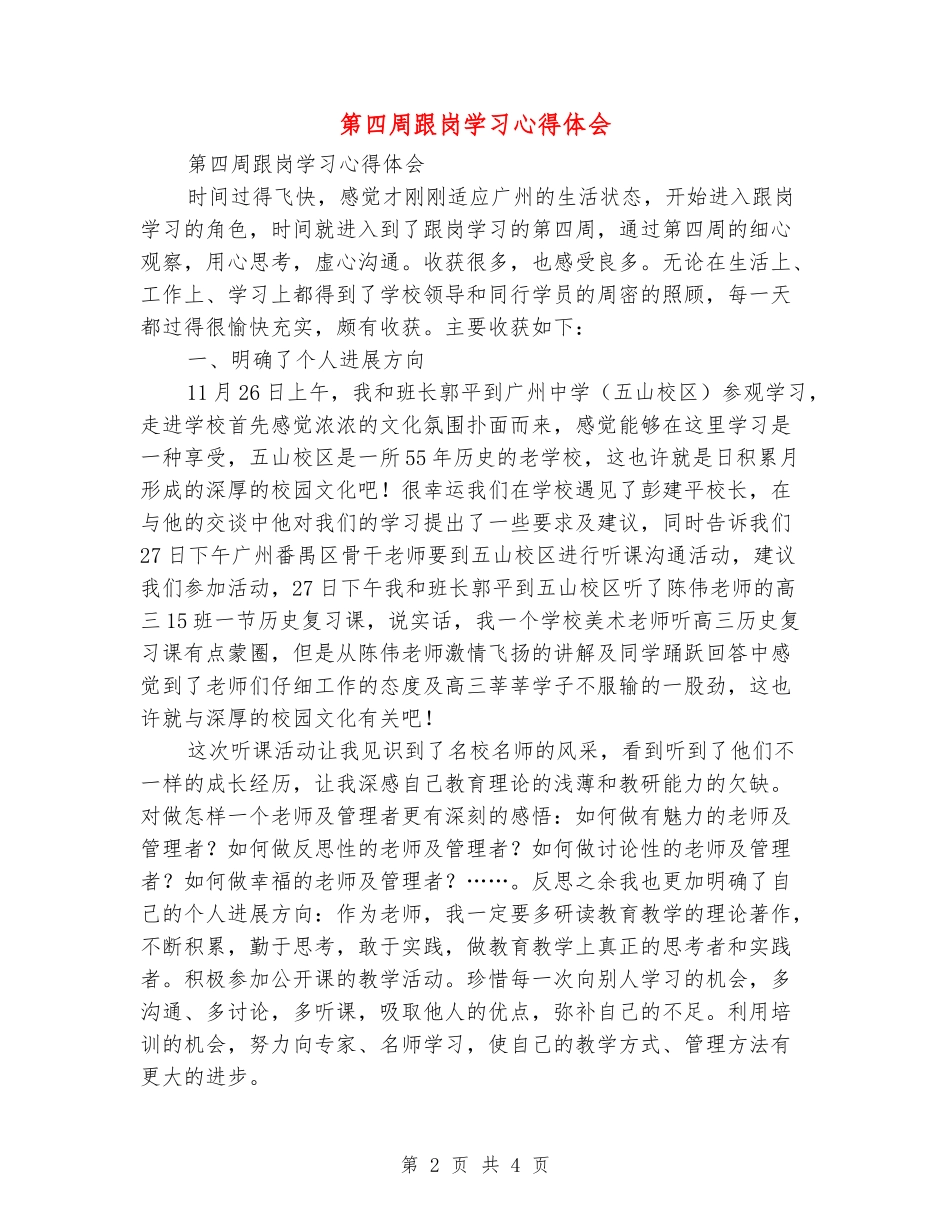 第四周跟岗学习心得体会

第四周跟岗学习心得体会

时间过得飞快，感觉才刚刚适应广州的生活状态，开始进入跟岗学习的角色，时间就进入到了跟岗学习的第四周，通过第四周的细心观察，用心思考，虚心沟通。收获很多，也感受良多。无论在生活上、工作上、学习上都得到了学校领导和同行学员的周密的照顾，每一天都过得很愉快充实，颇有收获。主要收获如下：

一、明确了个人进展方向

11月26日上午，我和班长郭平到广州中学（五山校区）参观学习，走进学校首先感觉浓浓的文化氛围扑面而来，感觉能够在这里学习是一种享受，五山校区是一所55年历史的老学校，这也许就是日积累月形成的深厚的校园文化吧！很幸运我们在学校遇见了彭建平校长，在与他的交谈中他对我们的学习提出了一些要求及建议，同时告诉我们27日下午广州番禺区骨干老师要到五山校区进行听课沟通活动，建议我们参加活动，27日下午我和班长郭平到五山校区听了陈伟老师的高三15班一节历史复习课，说实话，我一个学校美术老师听高三历史复习课有点蒙圈，但是从陈伟老师激情飞扬的讲解及同学踊跃回答中感觉到了老师们仔细工作的态度及高三莘莘学子不服输的一股劲，这也许就与深厚的校园文化有关吧！

这次听课活动让我见识到了名校名师的风采，看到听到了他们不一样的成长经历，让我深感自己教育理论的浅薄和教研能力的欠缺。对做怎样一个老师及管理者更有深刻的感悟：如何做有魅力的老师及管理者？如何做反思性的老师及管理者？如何做讨论性的老师及管理者？如何做幸福的老师及管理者？……。反思之余我也更加明确了自己的个人进展方向：作为老师，我一定要多研读教育教学的理论著作，不断积累，勤于思考，敢于实践，做教育教学上真正的思考者和实践者。积极参加公开课的教学活动。珍惜每一次向别人学习的机会，多沟通、多讨论，多听课，吸取他人的优点，弥补自己的不足。利用培训的机会，努力向专家、名师学习，使自己的教学方式、管理方法有更大的进步。

第 2 页 共 4 页